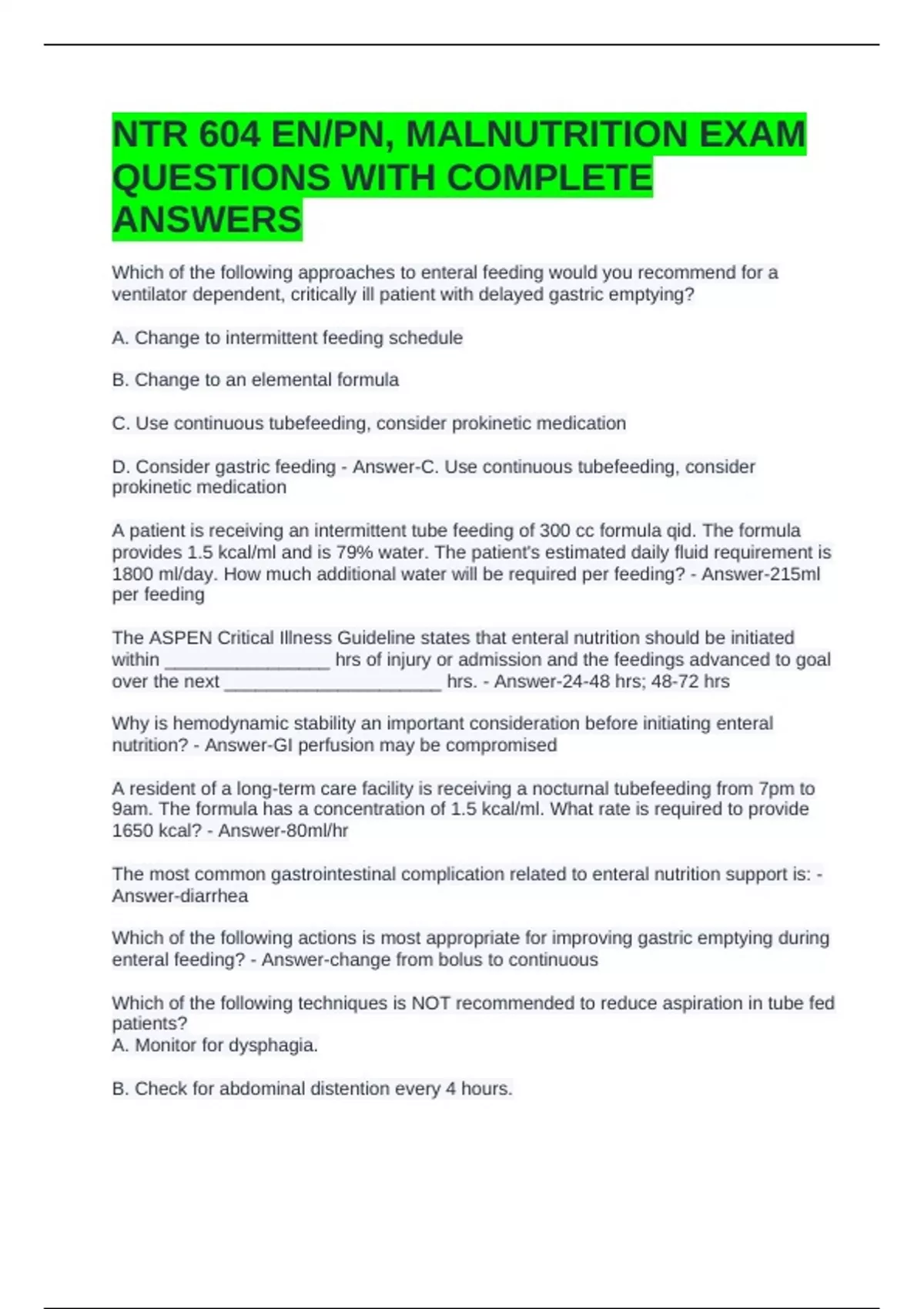 NTR 604 EN/PN, MALNUTRITION EXAM QUESTIONS WITH COMPLETE ANSWERS

Which of the following approaches to enteral feeding would you recommend for a ventilator dependent, critically ill patient with delayed gastric emptying?

A. Change to intermittent feeding schedule

B. Change to an elemental formula

C. Use continuous tubefeeding, consider prokinetic medication

D. Consider gastric feeding - Answer-C. Use continuous tubefeeding, consider prokinetic medication

A patient is receiving an intermittent tube feeding of 300 cc formula qid. The formula provides 1.5 kcal/ml and is 79% water. The patient's estimated daily fluid requirement is 1800 ml/day. How much additional water will be required per feeding? - Answer-215ml per feeding

The ASPEN Critical Illness Guideline states that enteral nutrition should be initiated within ________________ hrs of injury or admission and the feedings advanced to goal over the next _____________________ hrs. - Answer-24-48 hrs; 48-72 hrs

Why is hemodynamic stability an important consideration before initiating enteral nutrition? - Answer-GI perfusion may be compromised

A resident of a long-term care facility is receiving a nocturnal tubefeeding from 7pm to 9am. The formula has a concentration of 1.5 kcal/ml. What rate is required to provide 1650 kcal? - Answer-80ml/hr

The most common gastrointestinal complication related to enteral nutrition support is: - Answer-diarrhea

Which of the following actions is most appropriate for improving gastric emptying during enteral feeding? - Answer-change from bolus to continuous

Which of the following techniques is NOT recommended to reduce aspiration in tube fed patients?
A. Monitor for dysphagia.

B. Check for abdominal distention every 4 hours.